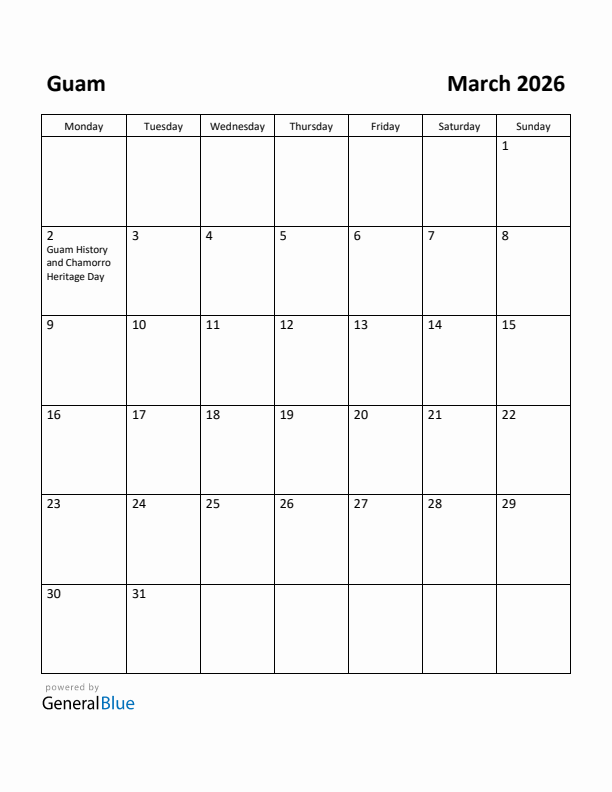 Guam

March 2026

| Monday | Tuesday | Wednesday | Thursday | Friday | Saturday | Sunday |
|---|---|---|---|---|---|---|
| | | | | | | 1 |
| 2 Guam History and Chamorro Heritage Day | 3 | 4 | 5 | 6 | 7 | 8 |
| 9 | 10 | 11 | 12 | 13 | 14 | 15 |
| 16 | 17 | 18 | 19 | 20 | 21 | 22 |
| 23 | 24 | 25 | 26 | 27 | 28 | 29 |
| 30 | 31 | | | | | |

powered by
GeneralBlue